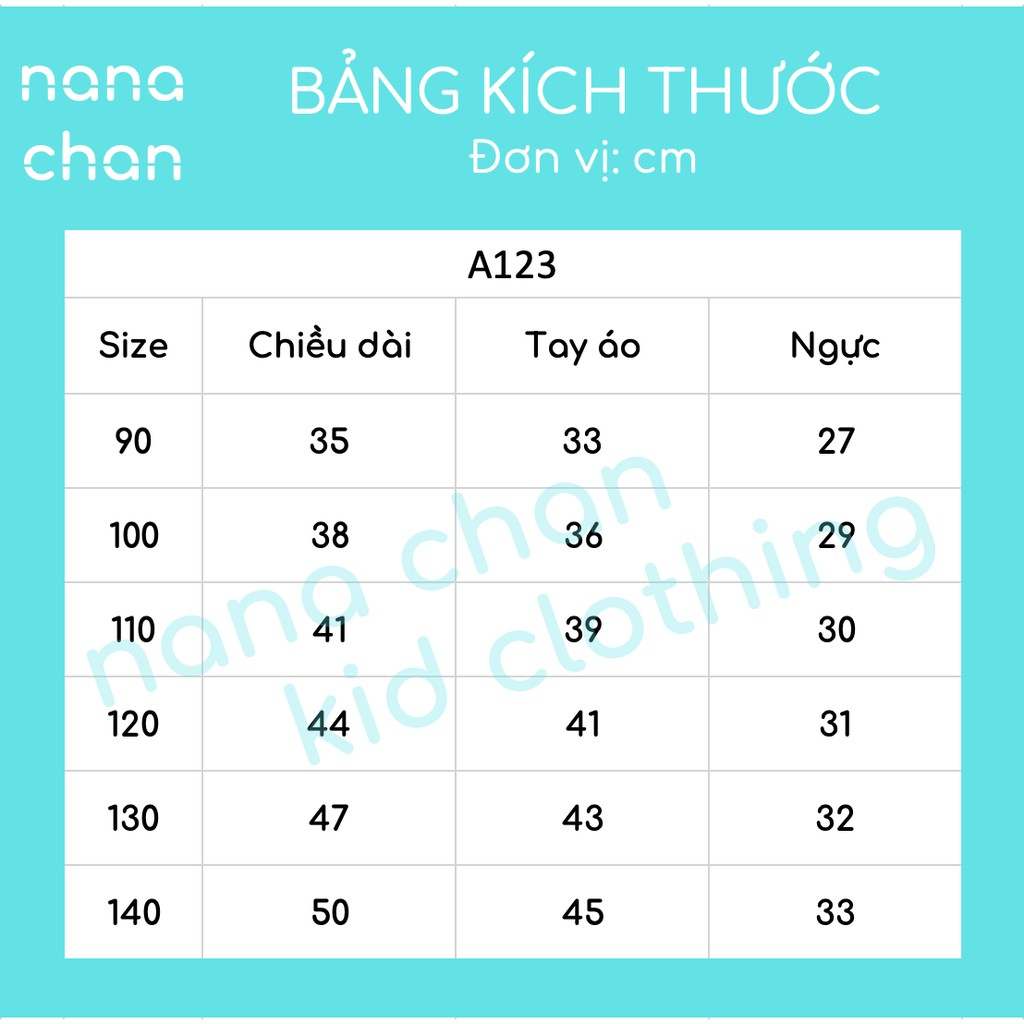 nana chan

BẢNG KÍCH THƯỚC
Đơn vị: cm

A123

| Size | Chiều dài | Tay áo | Ngực |
|---|---|---|---|
| 90 | 35 | 33 | 27 |
| 100 | 38 | 36 | 29 |
| 110 | 41 | 39 | 30 |
| 120 | 44 | 41 | 31 |
| 130 | 47 | 43 | 32 |
| 140 | 50 | 45 | 33 |

nana chan
kid clothing